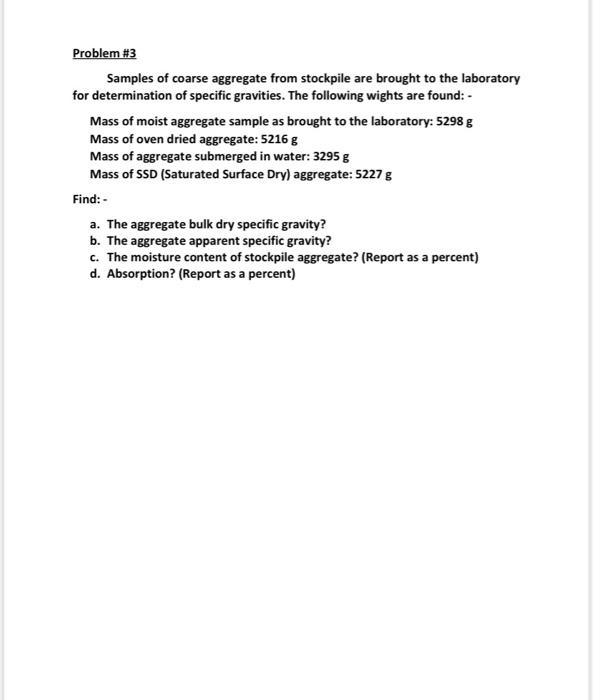 Problem #3

Samples of coarse aggregate from stockpile are brought to the laboratory for determination of specific gravities. The following wights are found: -

Mass of moist aggregate sample as brought to the laboratory: 5298 g
Mass of oven dried aggregate: 5216 g
Mass of aggregate submerged in water: 3295 g
Mass of SSD (Saturated Surface Dry) aggregate: 5227 g

Find: -

a. The aggregate bulk dry specific gravity?
b. The aggregate apparent specific gravity?
c. The moisture content of stockpile aggregate? (Report as a percent)
d. Absorption? (Report as a percent)